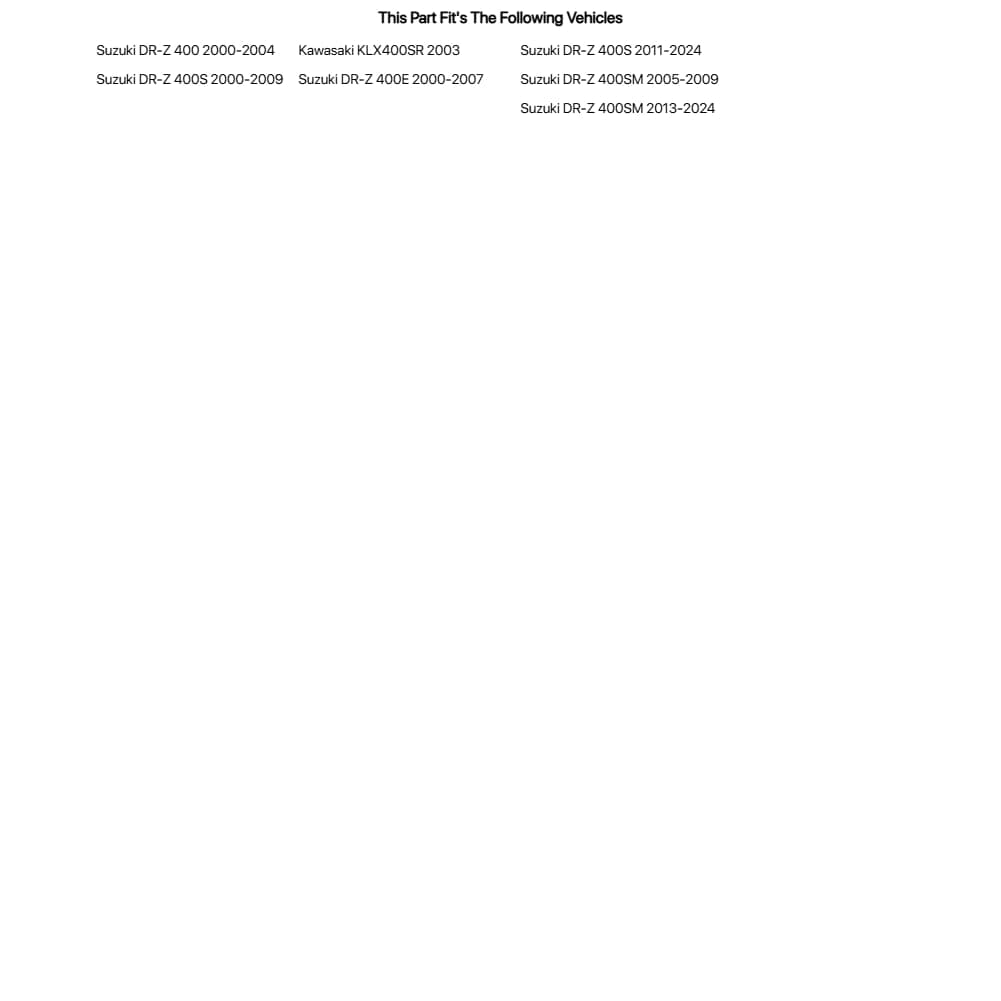 This Part Fit's The Following Vehicles

Suzuki DR-Z 400 2000-2004
Suzuki DR-Z 400S 2000-2009

Kawasaki KLX400SR 2003
Suzuki DR-Z 400E 2000-2007

Suzuki DR-Z 400S 2011-2024
Suzuki DR-Z 400SM 2005-2009
Suzuki DR-Z 400SM 2013-2024